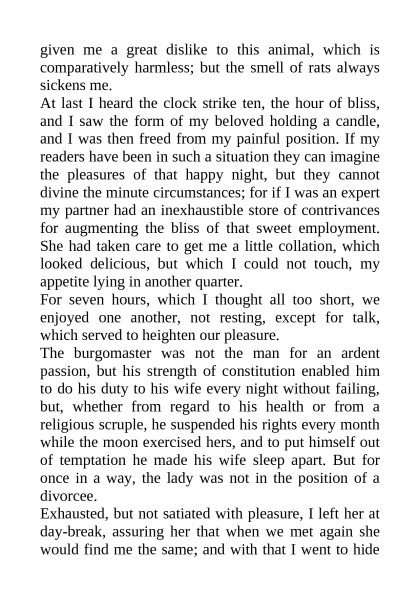 given me a great dislike to this animal, which is comparatively harmless; but the smell of rats always sickens me.

At last I heard the clock strike ten, the hour of bliss, and I saw the form of my beloved holding a candle, and I was then freed from my painful position. If my readers have been in such a situation they can imagine the pleasures of that happy night, but they cannot divine the minute circumstances; for if I was an expert my partner had an inexhaustible store of contrivances for augmenting the bliss of that sweet employment. She had taken care to get me a little collation, which looked delicious, but which I could not touch, my appetite lying in another quarter.

For seven hours, which I thought all too short, we enjoyed one another, not resting, except for talk, which served to heighten our pleasure.

The burgomaster was not the man for an ardent passion, but his strength of constitution enabled him to do his duty to his wife every night without failing, but, whether from regard to his health or from a religious scruple, he suspended his rights every month while the moon exercised hers, and to put himself out of temptation he made his wife sleep apart. But for once in a way, the lady was not in the position of a divorcee.

Exhausted, but not satiated with pleasure, I left her at day-break, assuring her that when we met again she would find me the same; and with that I went to hide